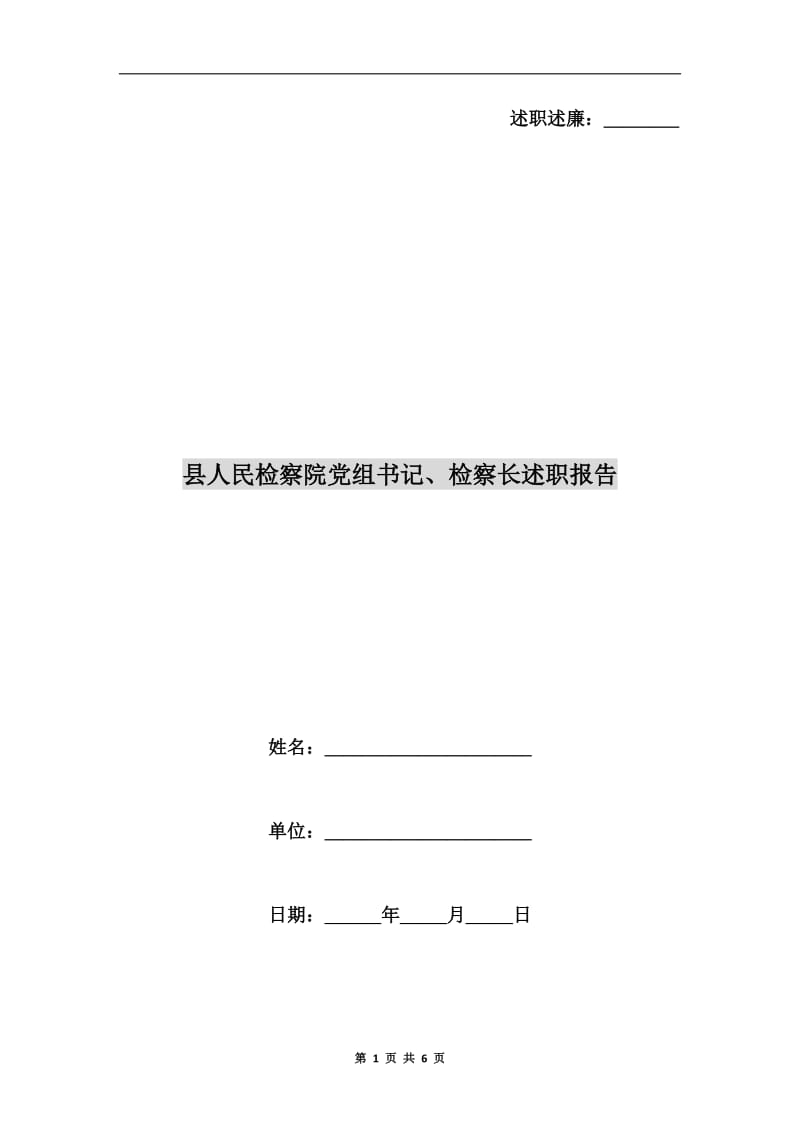 述职述廉：________

县人民检察院党组书记、检察长述职报告

姓名：______________________

单位：______________________

日期：______年_____月_____日

第 1 页 共 6 页